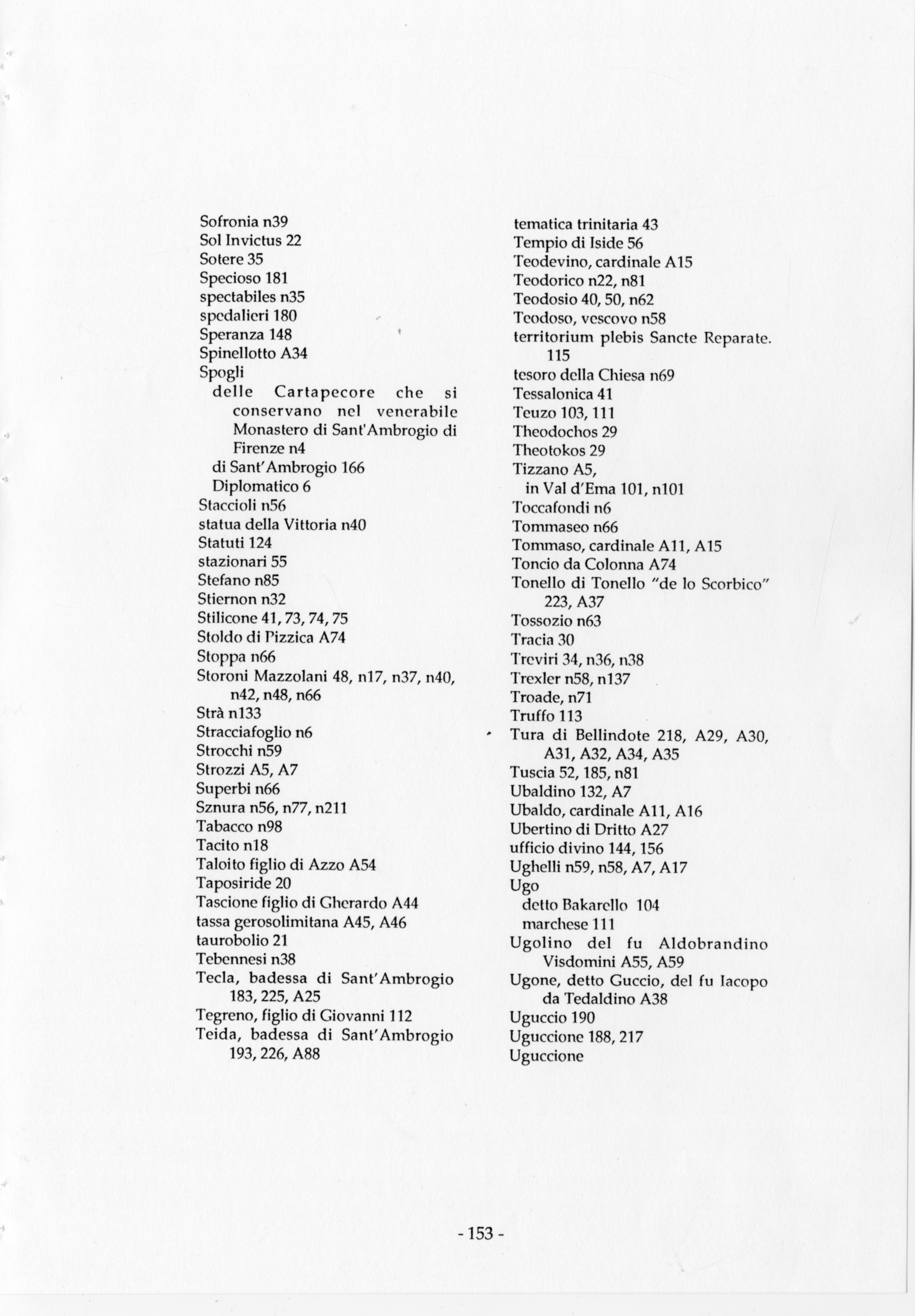 Sofronia n39
Sol Invictus 22
Sotere 35
Specioso 181
spectabiles n35
spedalieri 180
Speranza 148
Spinellotto A34
Spogli
delle Cartapecore che si conservano nel venerabile Monastero di Sant'Ambrogio di Firenze n4
di Sant'Ambrogio 166
Diplomatico 6
Staccioli n56
statua della Vittoria n40
Statuti 124
stazionari 55
Stefano n85
Stiernon n32
Stilicone 41, 73, 74, 75
Stoldo di Pizzica A74
Stoppa n66
Storoni Mazzolani 48, n17, n37, n40, n42, n48, n66
Strà n133
Stracciafoglio n6
Strocchi n59
Strozzi A5, A7
Superbi n66
Sznura n56, n77, n211
Tabacco n98
Tacito n18
Taloito figlio di Azzo A54
Taposiride 20
Tascione figlio di Gherardo A44
tassa gerosolimitana A45, A46
taurobolio 21
Tebennesi n38
Tecla, badessa di Sant'Ambrogio 183, 225, A25
Tegreno, figlio di Giovanni 112
Teida, badessa di Sant'Ambrogio 193, 226, A88

tematica trinitaria 43
Tempio di Iside 56
Teodevino, cardinale A15
Teodorico n22, n81
Teodosio 40, 50, n62
Teodoso, vescovo n58
territorium plebis Sancte Reparate. 115
tesoro della Chiesa n69
Tessalonica 41
Teuzo 103, 111
Theodochos 29
Theotokos 29
Tizzano A5,
in Val d'Ema 101, n101
Toccafondi n6
Tommaseo n66
Tommaso, cardinale A11, A15
Toncio da Colonna A74
Tonello di Tonello "de lo Scorbico" 223, A37
Tossozio n63
Tracia 30
Treviri 34, n36, n38
Trexler n58, n137
Troade, n71
Truffo 113
Tura di Bellindote 218, A29, A30, A31, A32, A34, A35
Tuscia 52, 185, n81
Ubaldino 132, A7
Ubaldo, cardinale A11, A16
Ubertino di Dritto A27
ufficio divino 144, 156
Ughelli n59, n58, A7, A17
Ugo
detto Bakarello 104
marchese 111
Ugolino del fu Aldobrandino Visdomini A55, A59
Ugone, detto Guccio, del fu Iacopo da Tedaldino A38
Uguccio 190
Uguccione 188, 217
Uguccione

- 153 -